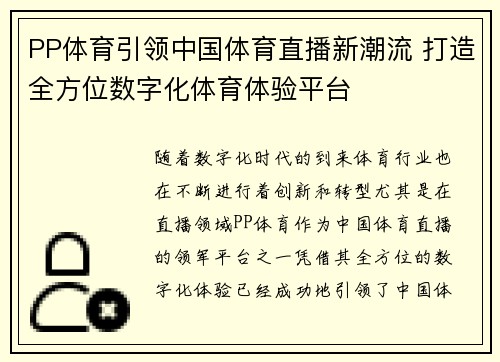 PP体育引领中国体育直播新潮流 打造全方位数字化体育体验平台

随着数字化时代的到来体育行业也在不断进行着创新和转型尤其是在直播领域PP体育作为中国体育直播的领军平台之一凭借其全方位的数字化体验已经成功地引领了中国体